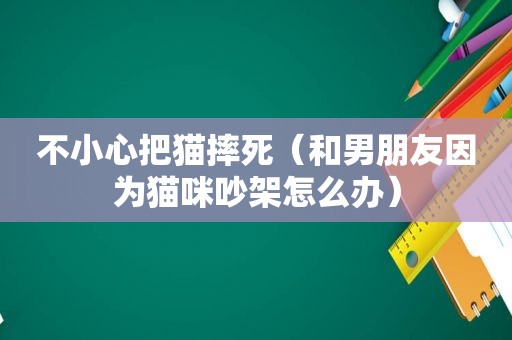 不小心把猫摔死（和男朋友因为猫咪吵架怎么办）